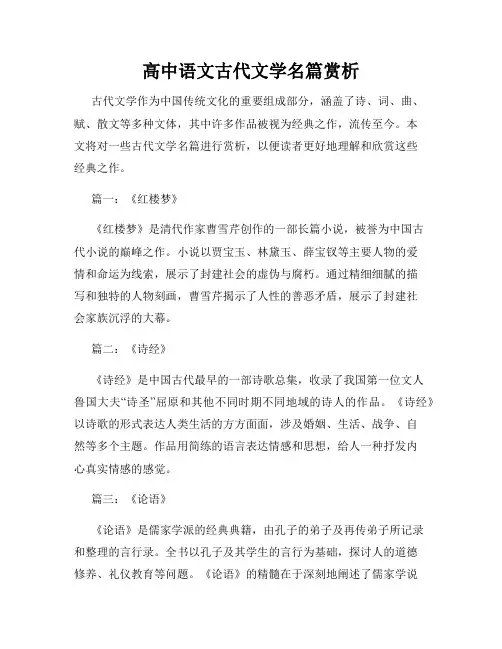 高中语文古代文学名篇赏析

古代文学作为中国传统文化的重要组成部分，涵盖了诗、词、曲、赋、散文等多种文体，其中许多作品被视为经典之作，流传至今。本文将对一些古代文学名篇进行赏析，以便读者更好地理解和欣赏这些经典之作。

篇一：《红楼梦》

《红楼梦》是清代作家曹雪芹创作的一部长篇小说，被誉为中国古代小说的巅峰之作。小说以贾宝玉、林黛玉、薛宝钗等主要人物的爱情和命运为线索，展示了封建社会的虚伪与腐朽。通过精细细腻的描写和独特的人物刻画，曹雪芹揭示了人性的善恶矛盾，展示了封建社会家族沉浮的大幕。

篇二：《诗经》

《诗经》是中国古代最早的一部诗歌总集，收录了我国第一位文人鲁国大夫“诗圣”屈原和其他不同时期不同地域的诗人的作品。《诗经》以诗歌的形式表达人类生活的方方面面，涉及婚姻、生活、战争、自然等多个主题。作品用简练的语言表达情感和思想，给人一种抒发内心真实情感的感觉。

篇三：《论语》

《论语》是儒家学派的经典典籍，由孔子的弟子及再传弟子所记录和整理的言行录。全书以孔子及其学生的言行为基础，探讨人的道德修养、礼仪教育等问题。《论语》的精髓在于深刻地阐述了儒家学说